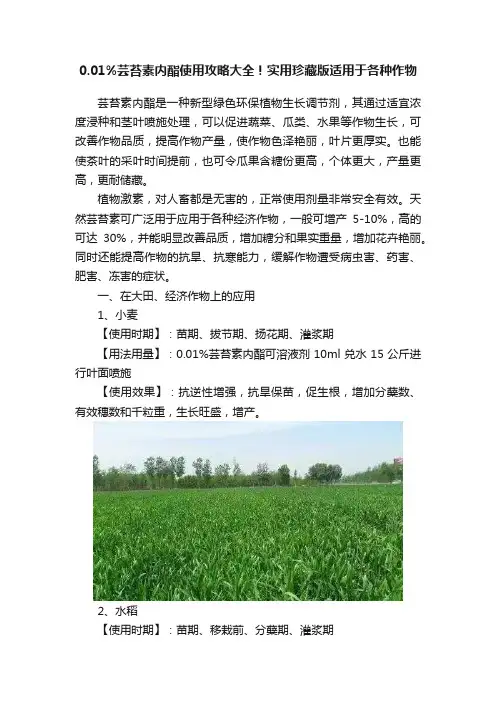 0.01%芸苔素内酯使用攻略大全！实用珍藏版适用于各种作物

芸苔素内酯是一种新型绿色环保植物生长调节剂，其通过适宜浓度浸种和茎叶喷施处理，可以促进蔬菜、瓜类、水果等作物生长，可改善作物品质，提高作物产量，使作物色泽艳丽，叶片更厚实。也能使茶叶的采叶时间提前，也可令瓜果含糖份更高，个体更大，产量更高，更耐储藏。

植物激素，对人畜都是无害的，正常使用剂量非常安全有效。天然芸苔素可广泛用于应用于各种经济作物，一般可增产 5-10%，高的可达 30%，并能明显改善品质，增加糖分和果实重量，增加花卉艳丽。同时还能提高作物的抗旱、抗寒能力，缓解作物遭受病虫害、药害、肥害、冻害的症状。

一、在大田、经济作物上的应用

1、小麦

【使用时期】：苗期、拔节期、扬花期、灌浆期

【用法用量】：0.01%芸苔素内酯可溶液剂 10ml 兑水 15 公斤进行叶面喷施

【使用效果】：抗逆性增强，抗旱保苗，促生根，增加分蘖数、有效穗数和千粒重，生长旺盛，增产。

2、水稻

【使用时期】：苗期、移栽前、分蘖期、灌浆期